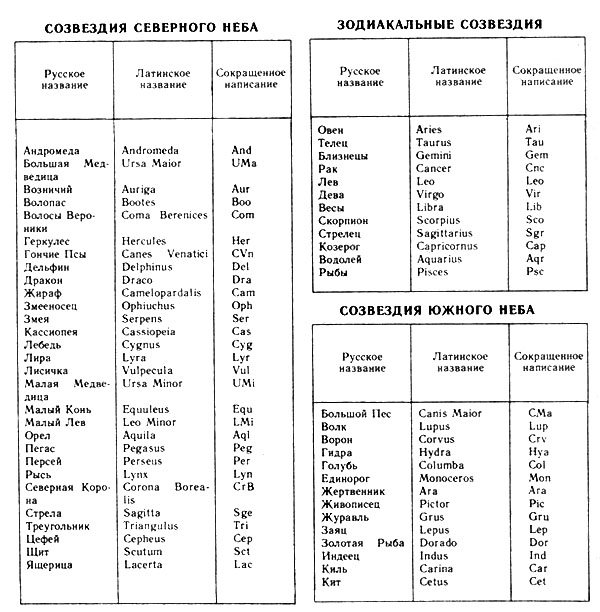 СОЗВЕЗДИЯ СЕВЕРНОГО НЕБА

| Русское название | Латинское название | Сокращенное написание |
|---|---|---|
| Андромеда | Andromeda | And |
| Большая Медведица | Ursa Maior | UMa |
| Возничий | Auriga | Aur |
| Волопас | Bootes | Boo |
| Волосы Вероники | Coma Berenices | Com |
| Геркулес | Hercules | Her |
| Гончие Псы | Canes Venatici | CVn |
| Дельфин | Delphinus | Del |
| Дракон | Draco | Dra |
| Жираф | Camelopardalis | Cam |
| Змееносец | Ophiuchus | Oph |
| Змея | Serpens | Ser |
| Кассиопея | Cassiopeia | Cas |
| Лебедь | Cygnus | Cyg |
| Лира | Lyra | Lyr |
| Лисичка | Vulpecula | Vul |
| Малая Медведица | Ursa Minor | UMi |
| Малый Конь | Equuleus | Equ |
| Малый Лев | Leo Minor | LMi |
| Орел | Aquila | Aql |
| Пегас | Pegasus | Peg |
| Персей | Perseus | Per |
| Рысь | Lynx | Lyn |
| Северная Корона | Corona Borealis | CrB |
| Стрела | Sagitta | Sge |
| Треугольник | Triangulus | Tri |
| Цефей | Cepheus | Cep |
| Щит | Scutum | Sct |
| Ящерица | Lacerta | Lac |

ЗОДИАКАЛЬНЫЕ СОЗВЕЗДИЯ

| Русское название | Латинское название | Сокращенное написание |
|---|---|---|
| Овен | Aries | Ari |
| Телец | Taurus | Tau |
| Близнецы | Gemini | Gem |
| Рак | Cancer | Cnc |
| Лев | Leo | Leo |
| Дева | Virgo | Vir |
| Весы | Libra | Lib |
| Скорпион | Scorpius | Sco |
| Стрелец | Sagittarius | Sgr |
| Козерог | Capricornus | Cap |
| Водолей | Aquarius | Aqr |
| Рыбы | Pisces | Psc |

СОЗВЕЗДИЯ ЮЖНОГО НЕБА

| Русское название | Латинское название | Сокращенное написание |
|---|---|---|
| Большой Пес | Canis Maior | CMa |
| Волк | Lupus | Lup |
| Ворон | Corvus | Crv |
| Гидра | Hydra | Hya |
| Голубь | Columba | Col |
| Единорог | Monoceros | Mon |
| Жертвенник | Ara | Ara |
| Живописец | Pictor | Pic |
| Журавль | Grus | Gru |
| Заяц | Lepus | Lep |
| Золотая Рыба | Dorado | Dor |
| Индеец | Indus | Ind |
| Киль | Carina | Car |
| Кит | Cetus | Cet |